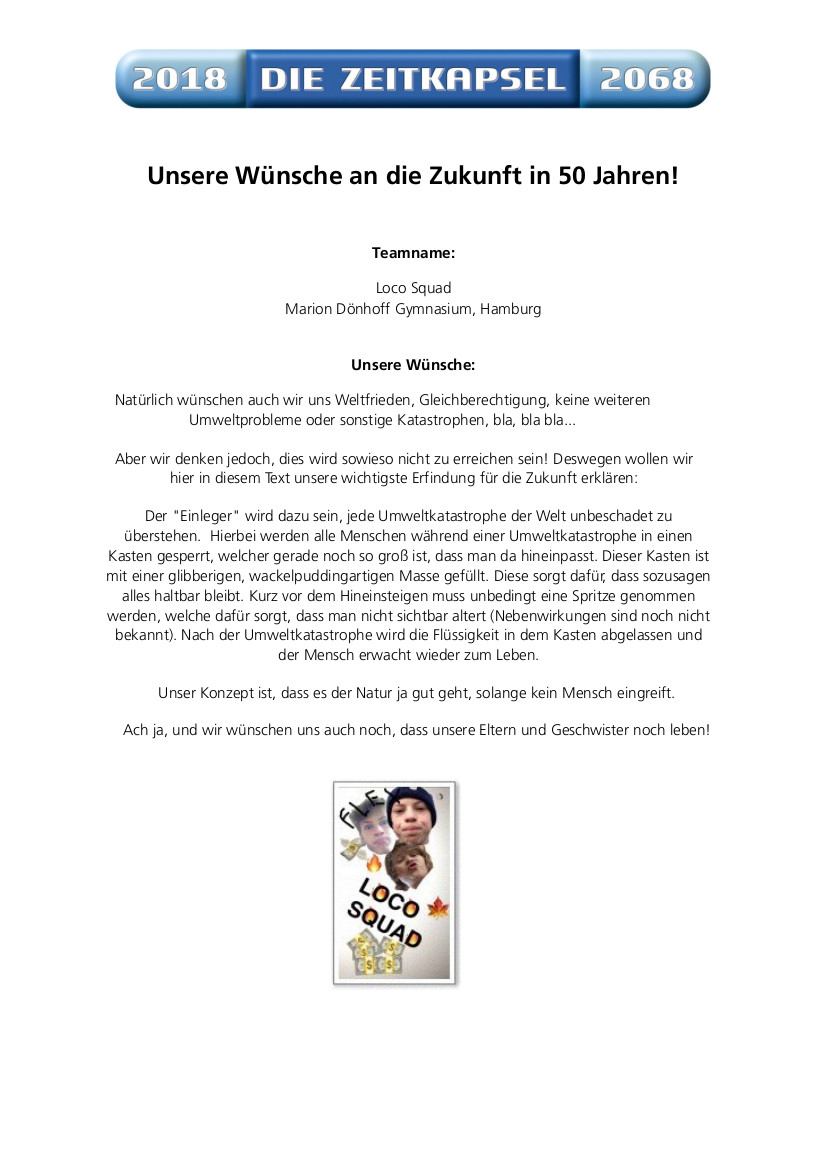 2018 DIE ZEITKAPSEL 2068

Unsere Wünsche an die Zukunft in 50 Jahren!

Teamname:

Loco Squad
Marion Dönhoff Gymnasium, Hamburg

Unsere Wünsche:

Natürlich wünschen auch wir uns Weltfrieden, Gleichberechtigung, keine weiteren Umweltprobleme oder sonstige Katastrophen, bla, bla bla...

Aber wir denken jedoch, dies wird sowieso nicht zu erreichen sein! Deswegen wollen wir hier in diesem Text unsere wichtigste Erfindung für die Zukunft erklären:

Der "Einleger" wird dazu sein, jede Umweltkatastrophe der Welt unbeschadet zu überstehen. Hierbei werden alle Menschen während einer Umweltkatastrophe in einen Kasten gesperrt, welcher gerade noch so groß ist, dass man da hineinpasst. Dieser Kasten ist mit einer glibberigen, wackelpuddingartigen Masse gefüllt. Diese sorgt dafür, dass sozusagen alles haltbar bleibt. Kurz vor dem Hineinsteigen muss unbedingt eine Spritze genommen werden, welche dafür sorgt, dass man nicht sichtbar altert (Nebenwirkungen sind noch nicht bekannt). Nach der Umweltkatastrophe wird die Flüssigkeit in dem Kasten abgelassen und der Mensch erwacht wieder zum Leben.

Unser Konzept ist, dass es der Natur ja gut geht, solange kein Mensch eingreift.

Ach ja, und wir wünschen uns auch noch, dass unsere Eltern und Geschwister noch leben!

FLEX

LOCO
SQUAD